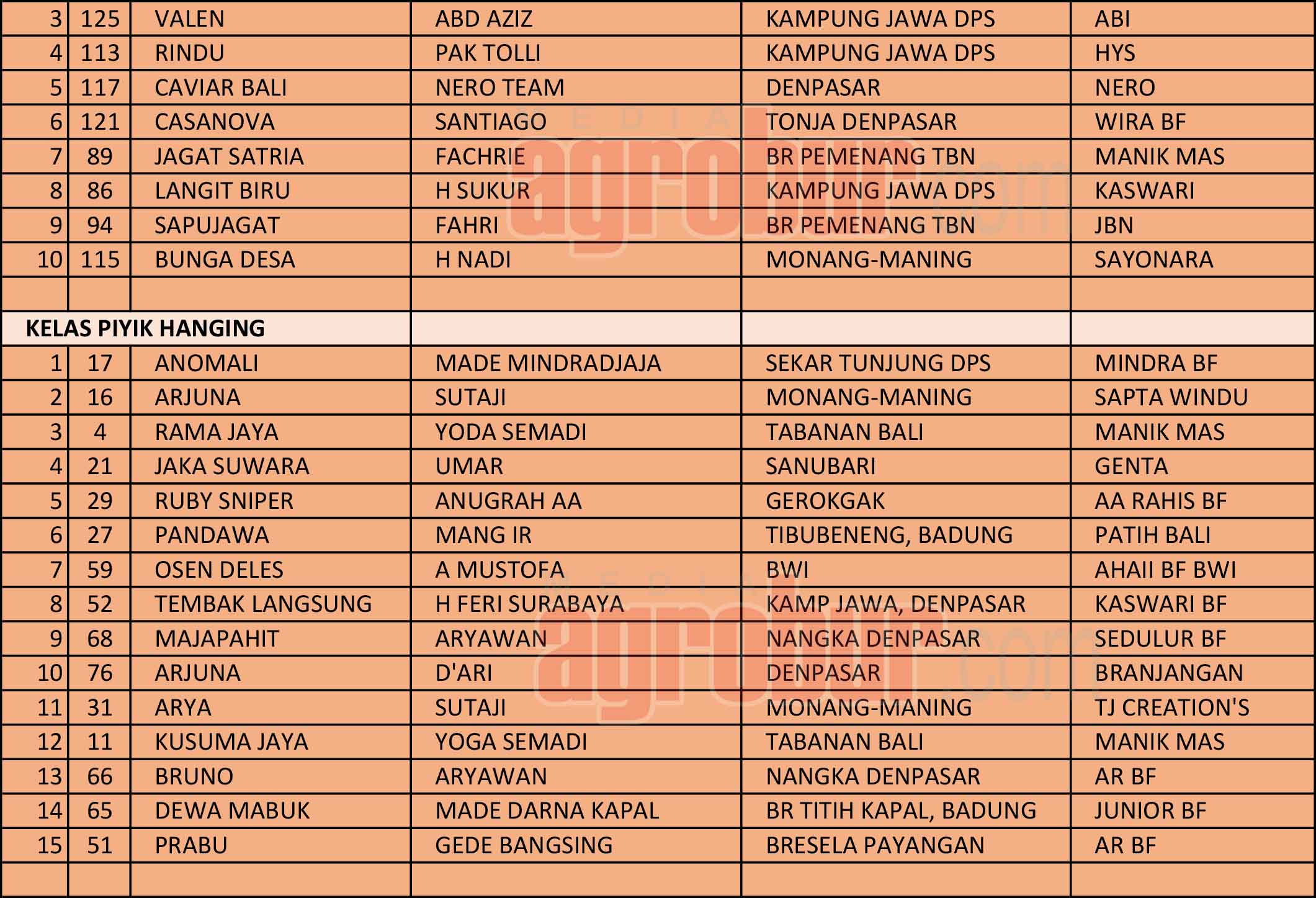 | 3 | 125 | VALEN | ABD AZIZ | KAMPUNG JAWA DPS | ABI |
|---|---|---|---|---|---|
| 4 | 113 | RINDU | PAK TOLLI | KAMPUNG JAWA DPS | HYS |
| 5 | 117 | CAVIAR BALI | NERO TEAM | DENPASAR | NERO |
| 6 | 121 | CASANOVA | SANTIAGO | TONJA DENPASAR | WIRA BF |
| 7 | 89 | JAGAT SATRIA | FACHRIE | BR PEMENANG TBN | MANIK MAS |
| 8 | 86 | LANGIT BIRU | H SUKUR | KAMPUNG JAWA DPS | KASWARI |
| 9 | 94 | SAPUJAGAT | FAHRI | BR PEMENANG TBN | JBN |
| 10 | 115 | BUNGA DESA | H NADI | MONANG-MANING | SAYONARA |
| | | | | | |
| KELAS PIYIK HANGING | | | | | |
| 1 | 17 | ANOMALI | MADE MINDRADJAJA | SEKAR TUNJUNG DPS | MINDRA BF |
| 2 | 16 | ARJUNA | SUTAJI | MONANG-MANING | SAPTA WINDU |
| 3 | 4 | RAMA JAYA | YODA SEMADI | TABANAN BALI | MANIK MAS |
| 4 | 21 | JAKA SUWARA | UMAR | SANUBARI | GENTA |
| 5 | 29 | RUBY SNIPER | ANUGRAH AA | GEROKGAK | AA RAHIS BF |
| 6 | 27 | PANDAWA | MANG IR | TIBUBENENG, BADUNG | PATIH BALI |
| 7 | 59 | OSEN DELES | A MUSTOFA | BWI | AHAII BF BWI |
| 8 | 52 | TEMBAK LANGSUNG | H FERI SURABAYA | KAMP JAWA, DENPASAR | KASWARI BF |
| 9 | 68 | MAJAPAHIT | ARYAWAN | NANGKA DENPASAR | SEDULUR BF |
| 10 | 76 | ARJUNA | D'ARI | DENPASAR | BRANJANGAN |
| 11 | 31 | ARYA | SUTAJI | MONANG-MANING | TJ CREATION'S |
| 12 | 11 | KUSUMA JAYA | YOGA SEMADI | TABANAN BALI | MANIK MAS |
| 13 | 66 | BRUNO | ARYAWAN | NANGKA DENPASAR | AR BF |
| 14 | 65 | DEWA MABUK | MADE DARNA KAPAL | BR TITIH KAPAL, BADUNG | JUNIOR BF |
| 15 | 51 | PRABU | GEDE BANGSING | BRESELA PAYANGAN | AR BF |
| | | | | | |

MEDIA agrobur.com
MEDIA agrobur.com